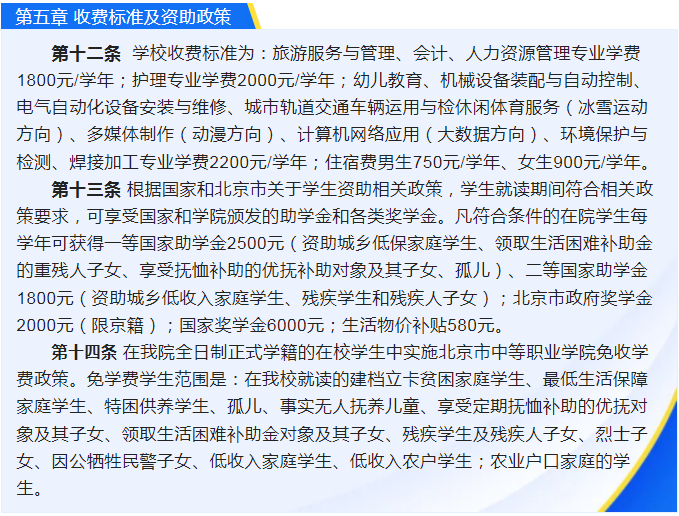 第五章 收费标准及资助政策

第十二条 学校收费标准为：旅游服务与管理、会计、人力资源管理专业学费1800元/学年；护理专业学费2000元/学年；幼儿教育、机械设备装配与自动控制、电气自动化设备安装与维修、城市轨道交通车辆运用与检休闲体育服务（冰雪运动方向）、多媒体制作（动漫方向）、计算机网络应用（大数据方向）、环境保护与检测、焊接加工专业学费2200元/学年；住宿费男生750元/学年、女生900元/学年。

第十三条 根据国家和北京市关于学生资助相关政策，学生就读期间符合相关政策要求，可享受国家和学院颁发的助学金和各类奖学金。凡符合条件的在院学生每学年可获得一等国家助学金2500元（资助城乡低保家庭学生、领取生活困难补助金的重残人子女、享受抚恤补助的优抚补助对象及其子女、孤儿）、二等国家助学金1800元（资助城乡低收入家庭学生、残疾学生和残疾人子女）；北京市政府奖学金2000元（限京籍）；国家奖学金6000元；生活物价补贴580元。

第十四条 在我院全日制正式学籍的在校学生中实施北京市中等职业学院免收学费政策。免学费学生范围是：在我校就读的建档立卡贫困家庭学生、最低生活保障家庭学生、特困供养学生、孤儿、事实无人抚养儿童、享受定期抚恤补助的优抚对象及其子女、领取生活困难补助金对象及其子女、残疾学生及残疾人子女、烈士子女、因公牺牲民警子女、低收入家庭学生、低收入农户学生；农业户口家庭的学生。